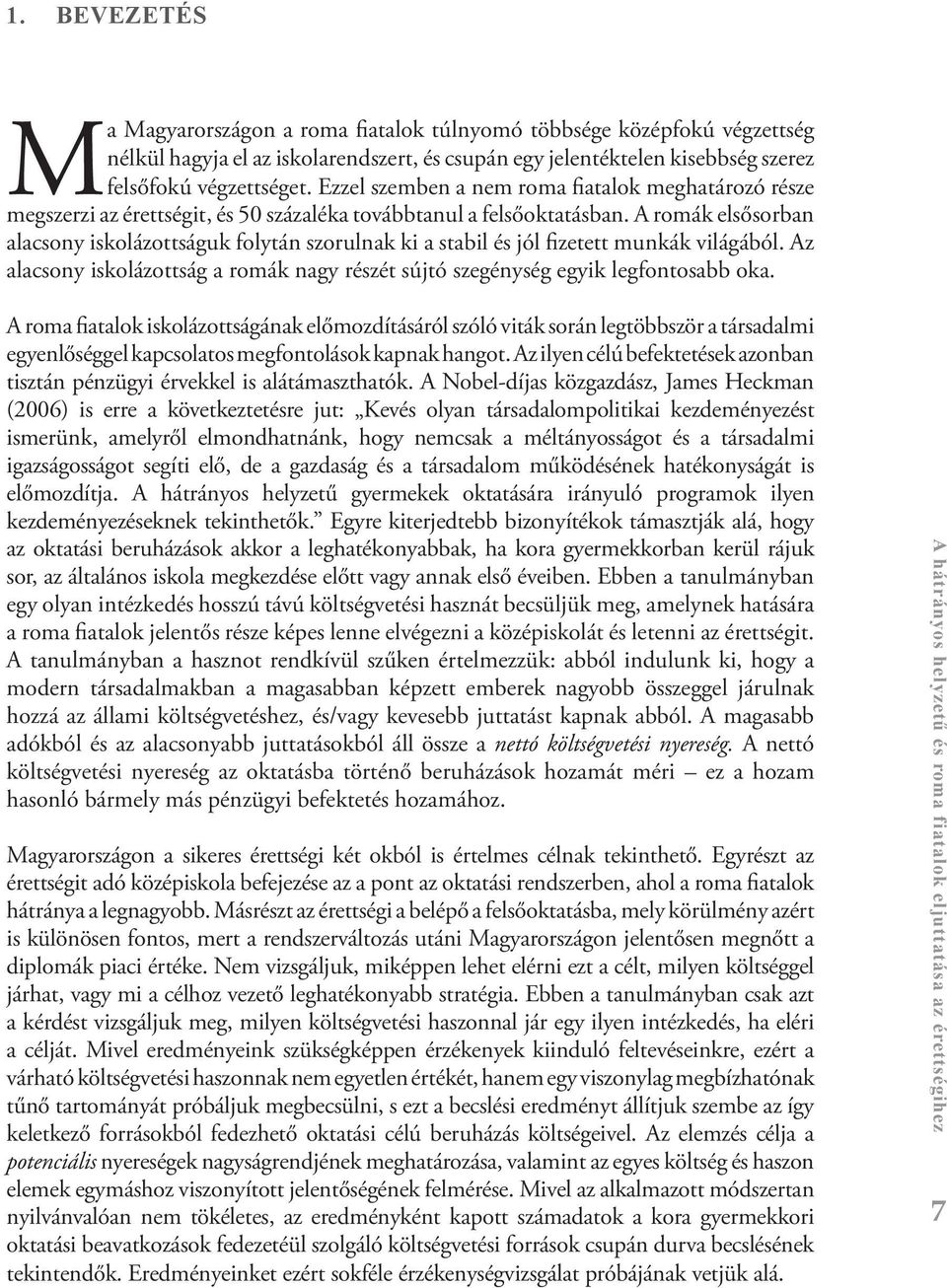 1. BEVEZETÉS

Ma Magyarországon a roma fiatalok túlnyomó többsége középfokú végzettség nélkül hagyja el az iskolarendszert, és csupán egy jelentéktelen kisebbség szerez felsőfokú végzettséget. Ezzel szemben a nem roma fiatalok meghatározó része megszerzi az érettségit, és 50 százaléka továbbtanul a felsőoktatásban. A romák elsősorban alacsony iskolázottságuk folytán szorulnak ki a stabil és jól fizetett munkák világából. Az alacsony iskolázottság a romák nagy részét sújtó szegénység egyik legfontosabb oka.

A roma fiatalok iskolázottságának előmozdításáról szóló viták során legtöbbször a társadalmi egyenlőséggel kapcsolatos megfontolások kapnak hangot. Az ilyen célú befektetések azonban tisztán pénzügyi érvekkel is alátámaszthatók. A Nobel-díjas közgazdász, James Heckman (2006) is erre a következtetésre jut: „Kevés olyan társadalompolitikai kezdeményezést ismerünk, amelyről elmondhatnánk, hogy nemcsak a méltányosságot és a társadalmi igazságosságot segíti elő, de a gazdaság és a társadalom működésének hatékonyságát is előmozdítja. A hátrányos helyzetű gyermekek oktatására irányuló programok ilyen kezdeményezéseknek tekinthetők.” Egyre kiterjedtebb bizonyítékok támasztják alá, hogy az oktatási beruházások akkor a leghatékonyabbak, ha kora gyermekkorban kerül rájuk sor, az általános iskola megkezdése előtt vagy annak első éveiben. Ebben a tanulmányban egy olyan intézkedés hosszú távú költségvetési hasznát becsüljük meg, amelynek hatására a roma fiatalok jelentős része képes lenne elvégezni a középiskolát és letenni az érettségit. A tanulmányban a hasznot rendkívül szűken értelmezzük: abból indulunk ki, hogy a modern társadalmakban a magasabban képzett emberek nagyobb összeggel járulnak hozzá az állami költségvetéshez, és/vagy kevesebb juttatást kapnak abból. A magasabb adókból és az alacsonyabb juttatásokból áll össze a nettó költségvetési nyereség. A nettó költségvetési nyereség az oktatásba történő beruházások hozamát méri – ez a hozam hasonló bármely más pénzügyi befektetés hozamához.

Magyarországon a sikeres érettségi két okból is értelmes célnak tekinthető. Egyrészt az érettségit adó középiskola befejezése az a pont az oktatási rendszerben, ahol a roma fiatalok hátránya a legnagyobb. Másrészt az érettségi a belépő a felsőoktatásba, mely körülmény azért is különösen fontos, mert a rendszerváltozás utáni Magyarországon jelentősen megnőtt a diplomák piaci értéke. Nem vizsgáljuk, miképpen lehet elérni ezt a célt, milyen költséggel járhat, vagy mi a célhoz vezető leghatékonyabb stratégia. Ebben a tanulmányban csak azt a kérdést vizsgáljuk meg, milyen költségvetési haszonnal jár egy ilyen intézkedés, ha eléri a célját. Mivel eredményeink szükségképpen érzékenyek kiinduló feltevéseinkre, ezért a várható költségvetési haszonnak nem egyetlen értékét, hanem egy viszonylag megbízhatónak tűnő tartományát próbáljuk megbecsülni, s ezt a becslési eredményt állítjuk szembe az így keletkező forrásokból fedezhető oktatási célú beruházás költségeivel. Az elemzés célja a potenciális nyereségek nagyságrendjének meghatározása, valamint az egyes költség és haszon elemek egymáshoz viszonyított jelentőségének felmérése. Mivel az alkalmazott módszertan nyilvánvalóan nem tökéletes, az eredményként kapott számadatok a kora gyermekkori oktatási beavatkozások fedezetéül szolgáló költségvetési források csupán durva becslésének tekintendők. Eredményeinket ezért sokféle érzékenységvizsgálat próbájának vetjük alá.

A hátrányos helyzetű és roma fiatalok eljuttatása az érettségihez

7